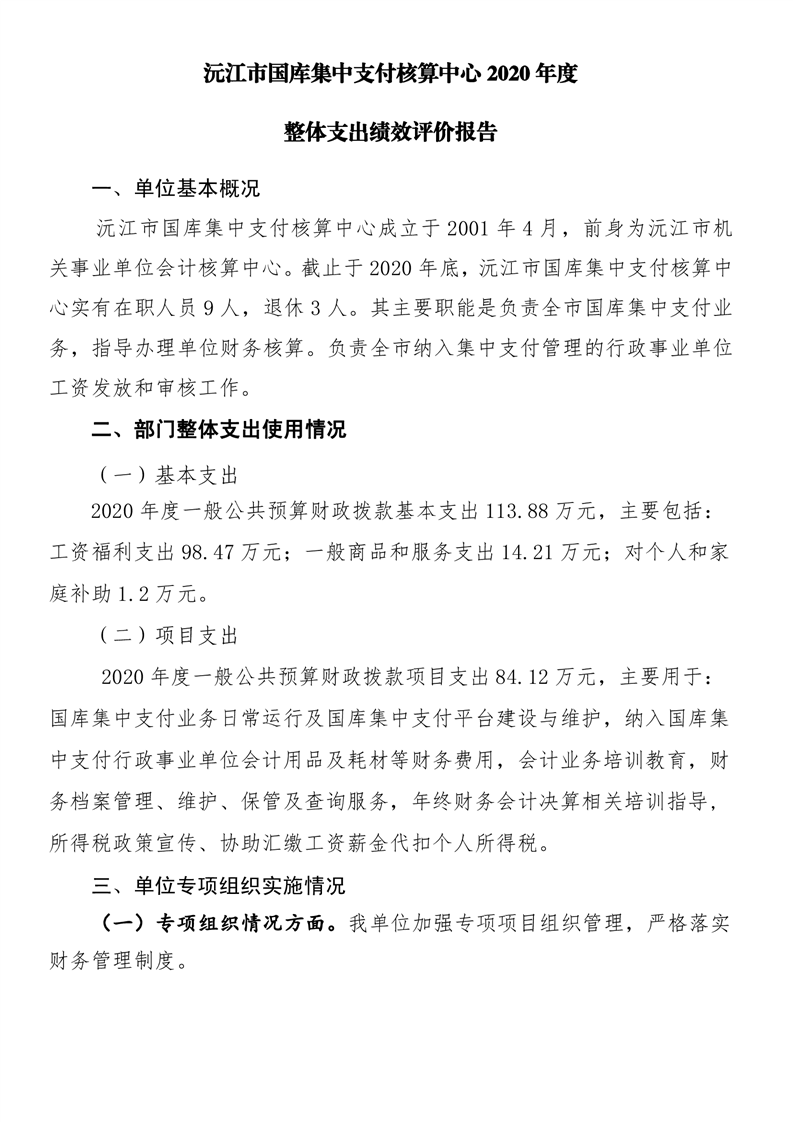 沅江市国库集中支付核算中心 2020 年度

整体支出绩效评价报告

一、单位基本概况

沅江市国库集中支付核算中心成立于 2001 年 4 月，前身为沅江市机关事业单位会计核算中心。截止于 2020 年底，沅江市国库集中支付核算中心实有在职人员 9 人，退休 3 人。其主要职能是负责全市国库集中支付业务，指导办理单位财务核算。负责全市纳入集中支付管理的行政事业单位工资发放和审核工作。

二、部门整体支出使用情况

（一）基本支出

2020 年度一般公共预算财政拨款基本支出 113.88 万元，主要包括：工资福利支出 98.47 万元；一般商品和服务支出 14.21 万元；对个人和家庭补助 1.2 万元。

（二）项目支出

2020 年度一般公共预算财政拨款项目支出 84.12 万元，主要用于：国库集中支付业务日常运行及国库集中支付平台建设与维护，纳入国库集中支付行政事业单位会计用品及耗材等财务费用，会计业务培训教育，财务档案管理、维护、保管及查询服务，年终财务会计决算相关培训指导，所得税政策宣传、协助汇缴工资薪金代扣个人所得税。

三、单位专项组织实施情况

（一）专项组织情况方面。我单位加强专项项目组织管理，严格落实财务管理制度。